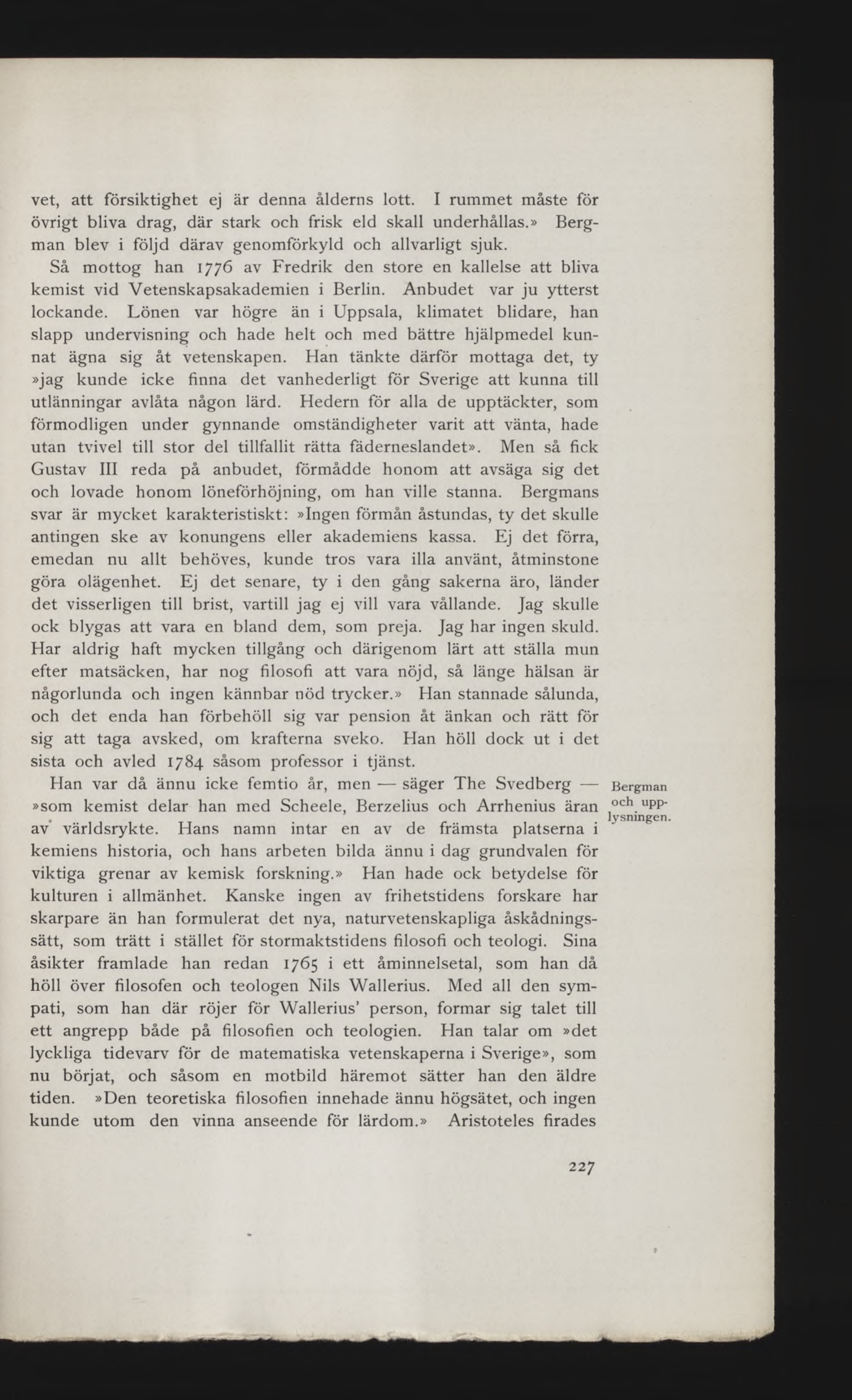 vet, att försiktighet ej är denna ålderns lott. I rummet måste för övrigt bliva drag, där stark och frisk eld skall underhållas.» Bergman blev i följd därav genomförkyld och allvarligt sjuk.

Så mottog han 1776 av Fredrik den store en kallelse att bliva kemist vid Vetenskapsakademien i Berlin. Anbudet var ju ytterst lockande. Lönen var högre än i Uppsala, klimatet blidare, han slapp undervisning och hade helt och med bättre hjälpmedel kunnat ägna sig åt vetenskapen. Han tänkte därför mottaga det, ty »jag kunde icke finna det vanhederligt för Sverige att kunna till utlänningar avlåta någon lärd. Hedern för alla de upptäckter, som förmodligen under gynnande omständigheter varit att vänta, hade utan tvivel till stor del tillfallit rätta fäderneslandet». Men så fick Gustav III reda på anbudet, förmådde honom att avsäga sig det och lovade honom löneförhöjning, om han ville stanna. Bergmans svar är mycket karakteristiskt: »Ingen förmån åstundas, ty det skulle antingen ske av konungens eller akademiens kassa. Ej det förra, emedan nu allt behöves, kunde tros vara illa använt, åtminstone göra olägenhet. Ej det senare, ty i den gång sakerna äro, länder det visserligen till brist, vartill jag ej vill vara vållande. Jag skulle ock blygas att vara en bland dem, som preja. Jag har ingen skuld. Har aldrig haft mycken tillgång och därigenom lärt att ställa mun efter matsäcken, har nog filosofi att vara nöjd, så länge hälsan är någorlunda och ingen kännbar nöd trycker.» Han stannade sålunda, och det enda han förbehöll sig var pension åt änkan och rätt för sig att taga avsked, om krafterna sveko. Han höll dock ut i det sista och avled 1784 såsom professor i tjänst.

Bergman och upplysningen.

Han var då ännu icke femtio år, men — säger The Svedberg — »som kemist delar han med Scheele, Berzelius och Arrhenius äran av världsrykte. Hans namn intar en av de främsta platserna i kemiens historia, och hans arbeten bilda ännu i dag grundvalen för viktiga grenar av kemisk forskning.» Han hade ock betydelse för kulturen i allmänhet. Kanske ingen av frihetstidens forskare har skarpare än han formulerat det nya, naturvetenskapliga åskådningssätt, som trätt i stället för stormaktstidens filosofi och teologi. Sina åsikter framlade han redan 1765 i ett åminnelsetal, som han då höll över filosofen och teologen Nils Wallerius. Med all den sympati, som han där röjer för Wallerius' person, formar sig talet till ett angrepp både på filosofien och teologien. Han talar om »det lyckliga tidevarv för de matematiska vetenskaperna i Sverige», som nu börjat, och såsom en motbild häremot sätter han den äldre tiden. »Den teoretiska filosofien innehade ännu högsätet, och ingen kunde utom den vinna anseende för lärdom.» Aristoteles firades

227